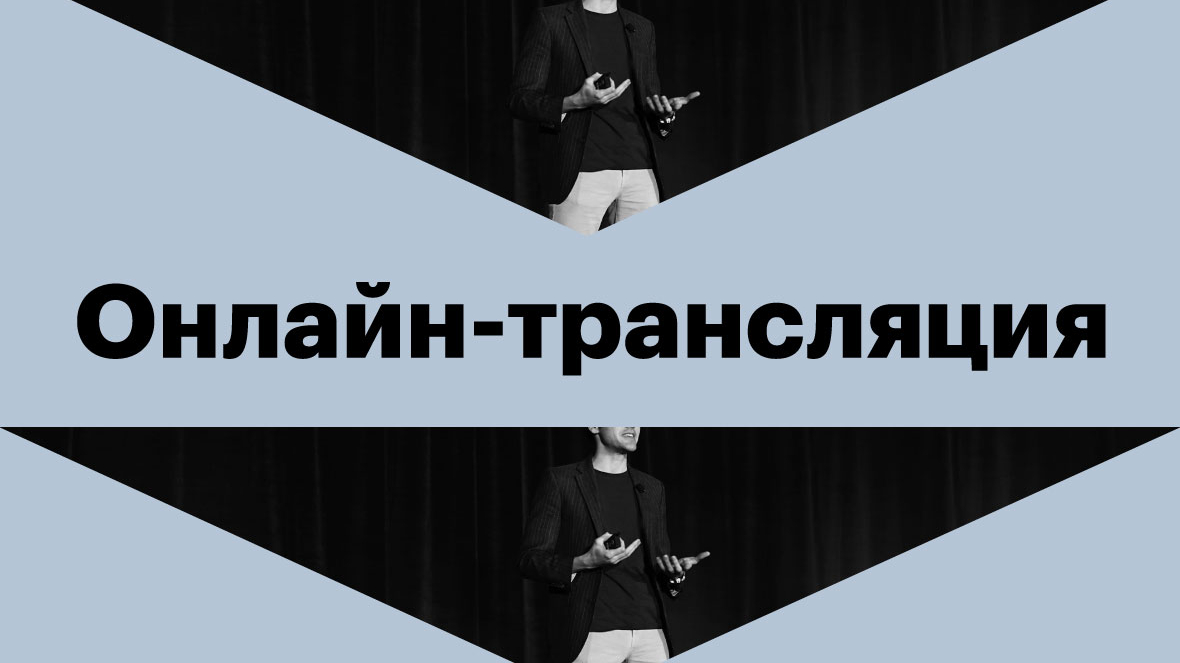 Онлайн-трансляция